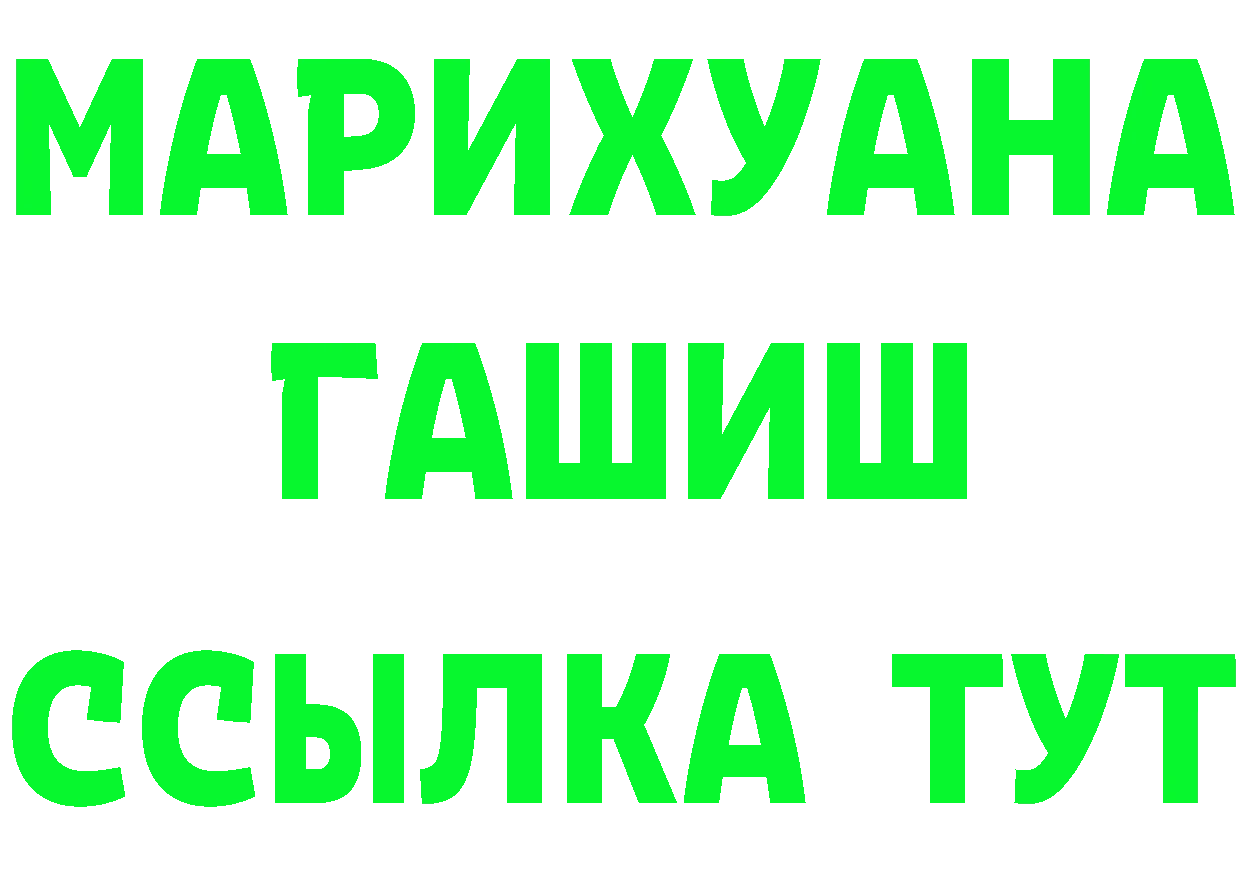 МАРИХУАНА
ГАШИШ
ССЫЛКА ТУТ